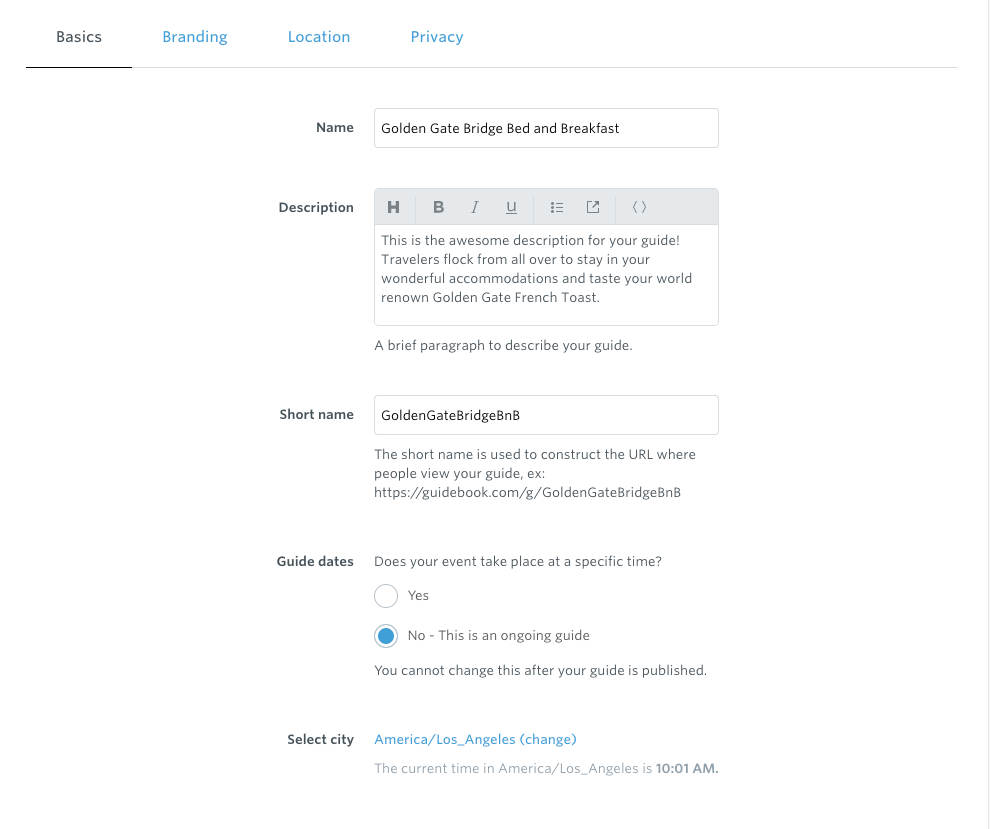 Basics Branding Location Privacy

Name
Golden Gate Bridge Bed and Breakfast

Description
H B I U
This is the awesome description for your guide! Travelers flock from all over to stay in your wonderful accommodations and taste your world renown Golden Gate French Toast.
A brief paragraph to describe your guide.

Short name
GoldenGateBridgeBnB
The short name is used to construct the URL where people view your guide, ex: https://guidebook.com/g/GoldenGateBridgeBnB

Guide dates
Does your event take place at a specific time?
Yes
No - This is an ongoing guide
You cannot change this after your guide is published.

Select city
America/Los_Angeles (change)
The current time in America/Los_Angeles is 10:01 AM.